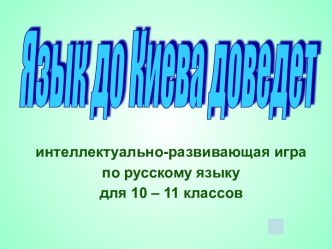 Язык до Киева доведет

интеллектуально-развивающая игра по русскому языку для 10 – 11 классов